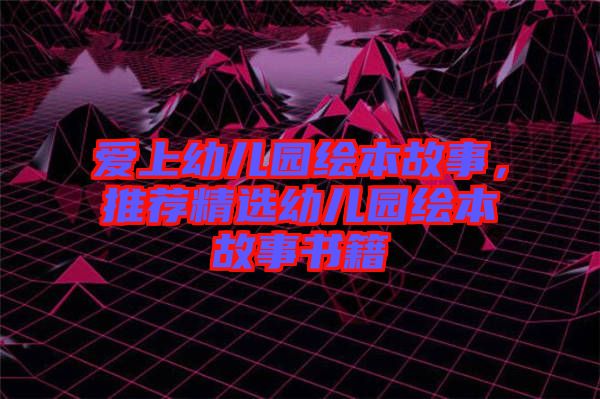 爱上幼儿园绘本故事，推荐精选幼儿园绘本故事书籍